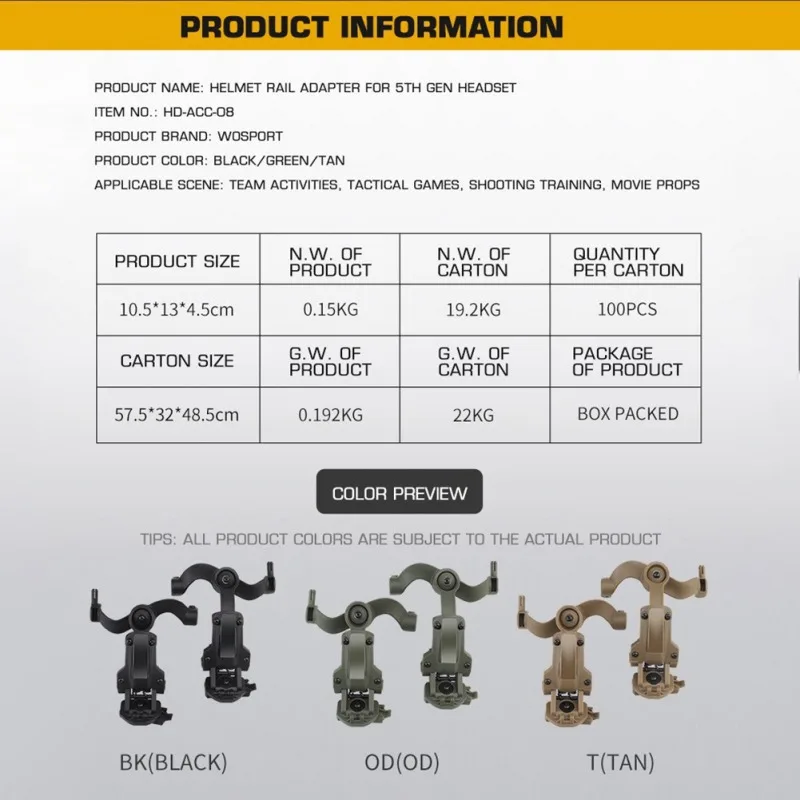 PRODUCT INFORMATION

PRODUCT NAME: HELMET RAIL ADAPTER FOR 5TH GEN HEADSET
ITEM NO.: HD-ACC-08
PRODUCT BRAND: WOSPORT
PRODUCT COLOR: BLACK/GREEN/TAN
APPLICABLE SCENE: TEAM ACTIVITIES, TACTICAL GAMES, SHOOTING TRAINING, MOVIE PROPS

| PRODUCT SIZE | N.W. OF PRODUCT | N.W. OF CARTON | QUANTITY PER CARTON |
|---|---|---|---|
| 10.5*13*4.5cm | 0.15KG | 19.2KG | 100PCS |
| CARTON SIZE | G.W. OF PRODUCT | G.W. OF CARTON | PACKAGE OF PRODUCT |
| 57.5*32*48.5cm | 0.192KG | 22KG | BOX PACKED |

COLOR PREVIEW

TIPS: ALL PRODUCT COLORS ARE SUBJECT TO THE ACTUAL PRODUCT

BK(BLACK)
OD(OD)
T(TAN)